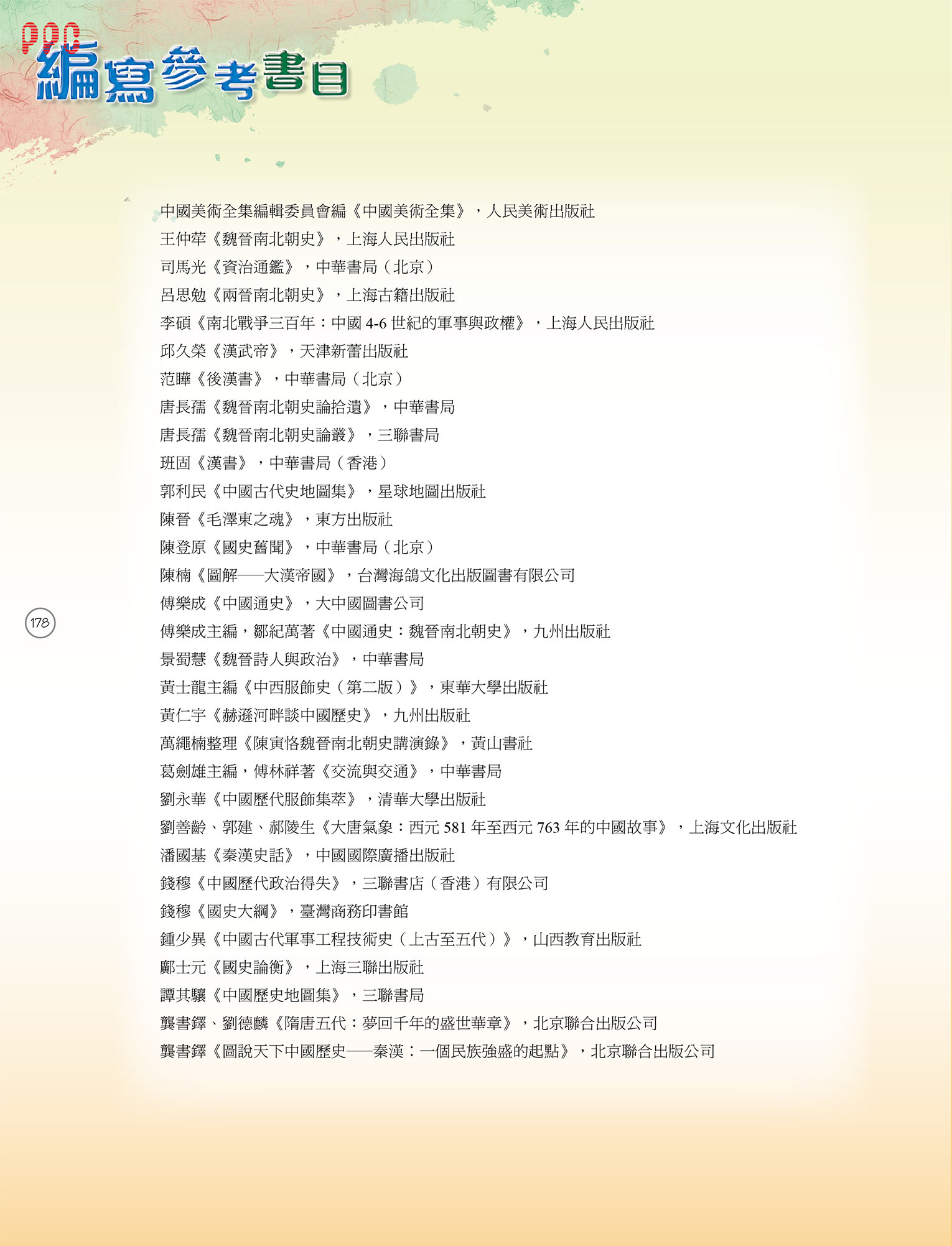 編寫參考書目

中國美術全集編輯委員會編《中國美術全集》，人民美術出版社
王仲犖《魏晉南北朝史》，上海人民出版社
司馬光《資治通鑑》，中華書局（北京）
呂思勉《兩晉南北朝史》，上海古籍出版社
李碩《南北戰爭三百年：中國 4-6 世紀的軍事與政權》，上海人民出版社
邱久榮《漢武帝》，天津新蕾出版社
范曄《後漢書》，中華書局（北京）
唐長孺《魏晉南北朝史論拾遺》，中華書局
唐長孺《魏晉南北朝史論叢》，三聯書局
班固《漢書》，中華書局（香港）
郭利民《中國古代史地圖集》，星球地圖出版社
陳晉《毛澤東之魂》，東方出版社
陳登原《國史舊聞》，中華書局（北京）
陳楠《圖解——大漢帝國》，台灣海鴿文化出版圖書有限公司
傅樂成《中國通史》，大中國圖書公司
傅樂成主編，鄒紀萬著《中國通史：魏晉南北朝史》，九州出版社
景蜀慧《魏晉詩人與政治》，中華書局
黃士龍主編《中西服飾史（第二版）》，東華大學出版社
黃仁宇《赫遜河畔談中國歷史》，九州出版社
萬繩楠整理《陳寅恪魏晉南北朝史講演錄》，黃山書社
葛劍雄主編，傅林祥著《交流與交通》，中華書局
劉永華《中國歷代服飾集萃》，清華大學出版社
劉善齡、郭建、郝陵生《大唐氣象：西元 581 年至西元 763 年的中國故事》，上海文化出版社
潘國基《秦漢史話》，中國國際廣播出版社
錢穆《中國歷代政治得失》，三聯書店（香港）有限公司
錢穆《國史大綱》，臺灣商務印書館
鍾少異《中國古代軍事工程技術史（上古至五代）》，山西教育出版社
鄺士元《國史論衡》，上海三聯出版社
譚其驤《中國歷史地圖集》，三聯書局
龔書鐸、劉德麟《隋唐五代：夢回千年的盛世華章》，北京聯合出版公司
龔書鐸《圖說天下中國歷史——秦漢：一個民族強盛的起點》，北京聯合出版公司

178